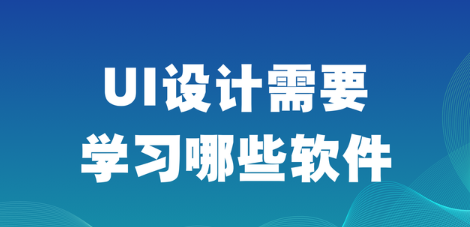 UI设计需要
学习哪些软件